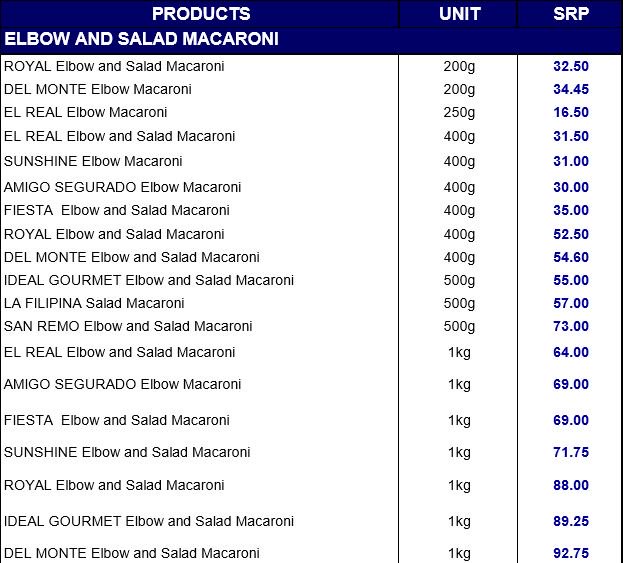 | PRODUCTS | UNIT | SRP |
|---|---|---|
| ELBOW AND SALAD MACARONI | | |
| ROYAL Elbow and Salad Macaroni | 200g | 32.50 |
| DEL MONTE Elbow Macaroni | 200g | 34.45 |
| EL REAL Elbow Macaroni | 250g | 16.50 |
| EL REAL Elbow and Salad Macaroni | 400g | 31.50 |
| SUNSHINE Elbow Macaroni | 400g | 31.00 |
| AMIGO SEGURADO Elbow Macaroni | 400g | 30.00 |
| FIESTA Elbow and Salad Macaroni | 400g | 35.00 |
| ROYAL Elbow and Salad Macaroni | 400g | 52.50 |
| DEL MONTE Elbow and Salad Macaroni | 400g | 54.60 |
| IDEAL GOURMET Elbow and Salad Macaroni | 500g | 55.00 |
| LA FILIPINA Salad Macaroni | 500g | 57.00 |
| SAN REMO Elbow and Salad Macaroni | 500g | 73.00 |
| EL REAL Elbow and Salad Macaroni | 1kg | 64.00 |
| AMIGO SEGURADO Elbow Macaroni | 1kg | 69.00 |
| FIESTA Elbow and Salad Macaroni | 1kg | 69.00 |
| SUNSHINE Elbow and Salad Macaroni | 1kg | 71.75 |
| ROYAL Elbow and Salad Macaroni | 1kg | 88.00 |
| IDEAL GOURMET Elbow and Salad Macaroni | 1kg | 89.25 |
| DEL MONTE Elbow and Salad Macaroni | 1kg | 92.75 |